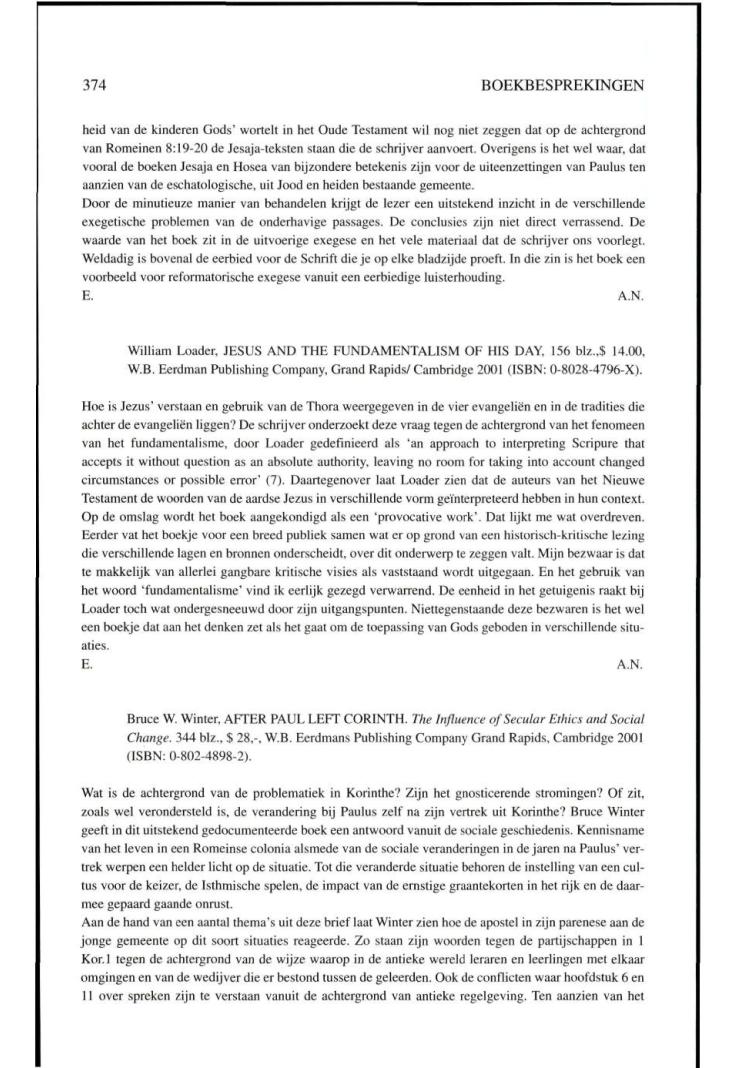 374 BOEKBESPREKINGEN

heid van de kinderen Gods' wortelt in het Oude Testament wil nog niet zeggen dat op de achtergrond van Romeinen 8:19-20 de Jesaja-teksten staan die de schrijver aanvoert. Overigens is het wel waar, dat vooral de boeken Jesaja en Hosea van bijzondere betekenis zijn voor de uiteenzettingen van Paulus ten aanzien van de eschatologische, uit Jood en heiden bestaande gemeente.
Door de minutieuze manier van behandelen krijgt de lezer een uitstekend inzicht in de verschillende exegetische problemen van de onderhavige passages. De conclusies zijn niet direct verrassend. De waarde van het boek zit in de uitvoerige exegese en het vele materiaal dat de schrijver ons voorlegt. Weldadig is bovenal de eerbied voor de Schrift die je op elke bladzijde proeft. In die zin is het boek een voorbeeld voor reformatorische exegese vanuit een eerbiedige luisterhouding.
E. A.N.

William Loader, JESUS AND THE FUNDAMENTALISM OF HIS DAY, 156 blz.,$ 14.00, W.B. Eerdman Publishing Company, Grand Rapids/ Cambridge 2001 (ISBN: 0-8028-4796-X).

Hoe is Jezus' verstaan en gebruik van de Thora weergegeven in de vier evangeliën en in de tradities die achter de evangeliën liggen? De schrijver onderzoekt deze vraag tegen de achtergrond van het fenomeen van het fundamentalisme, door Loader gedefinieerd als 'an approach to interpreting Scripure that accepts it without question as an absolute authority, leaving no room for taking into account changed circumstances or possible error' (7). Daartegenover laat Loader zien dat de auteurs van het Nieuwe Testament de woorden van de aardse Jezus in verschillende vorm geïnterpreteerd hebben in hun context. Op de omslag wordt het boek aangekondigd als een 'provocative work'. Dat lijkt me wat overdreven. Eerder vat het boekje voor een breed publiek samen wat er op grond van een historisch-kritische lezing die verschillende lagen en bronnen onderscheidt, over dit onderwerp te zeggen valt. Mijn bezwaar is dat te makkelijk van allerlei gangbare kritische visies als vaststaand wordt uitgegaan. En het gebruik van het woord 'fundamentalisme' vind ik eerlijk gezegd verwarrend. De eenheid in het getuigenis raakt bij Loader toch wat ondergesneeuwd door zijn uitgangspunten. Niettegenstaande deze bezwaren is het wel een boekje dat aan het denken zet als het gaat om de toepassing van Gods geboden in verschillende situaties.
E. A.N.

Bruce W. Winter, AFTER PAUL LEFT CORINTH. The Influence of Secular Ethics and Social Change. 344 blz., $ 28,-, W.B. Eerdmans Publishing Company Grand Rapids, Cambridge 2001 (ISBN: 0-802-4898-2).

Wat is de achtergrond van de problematiek in Korinthe? Zijn het gnosticerende stromingen? Of zit, zoals wel verondersteld is, de verandering bij Paulus zelf na zijn vertrek uit Korinthe? Bruce Winter geeft in dit uitstekend gedocumenteerde boek een antwoord vanuit de sociale geschiedenis. Kennisname van het leven in een Romeinse colonia alsmede van de sociale veranderingen in de jaren na Paulus' vertrek werpen een helder licht op de situatie. Tot die veranderde situatie behoren de instelling van een cultus voor de keizer, de Isthmische spelen, de impact van de ernstige graantekorten in het rijk en de daarmee gepaard gaande onrust.
Aan de hand van een aantal thema's uit deze brief laat Winter zien hoe de apostel in zijn parenese aan de jonge gemeente op dit soort situaties reageerde. Zo staan zijn woorden tegen de partijschappen in 1 Kor.1 tegen de achtergrond van de wijze waarop in de antieke wereld leraren en leerlingen met elkaar omgingen en van de wedijver die er bestond tussen de geleerden. Ook de conflicten waar hoofdstuk 6 en 11 over spreken zijn te verstaan vanuit de achtergrond van antieke regelgeving. Ten aanzien van het